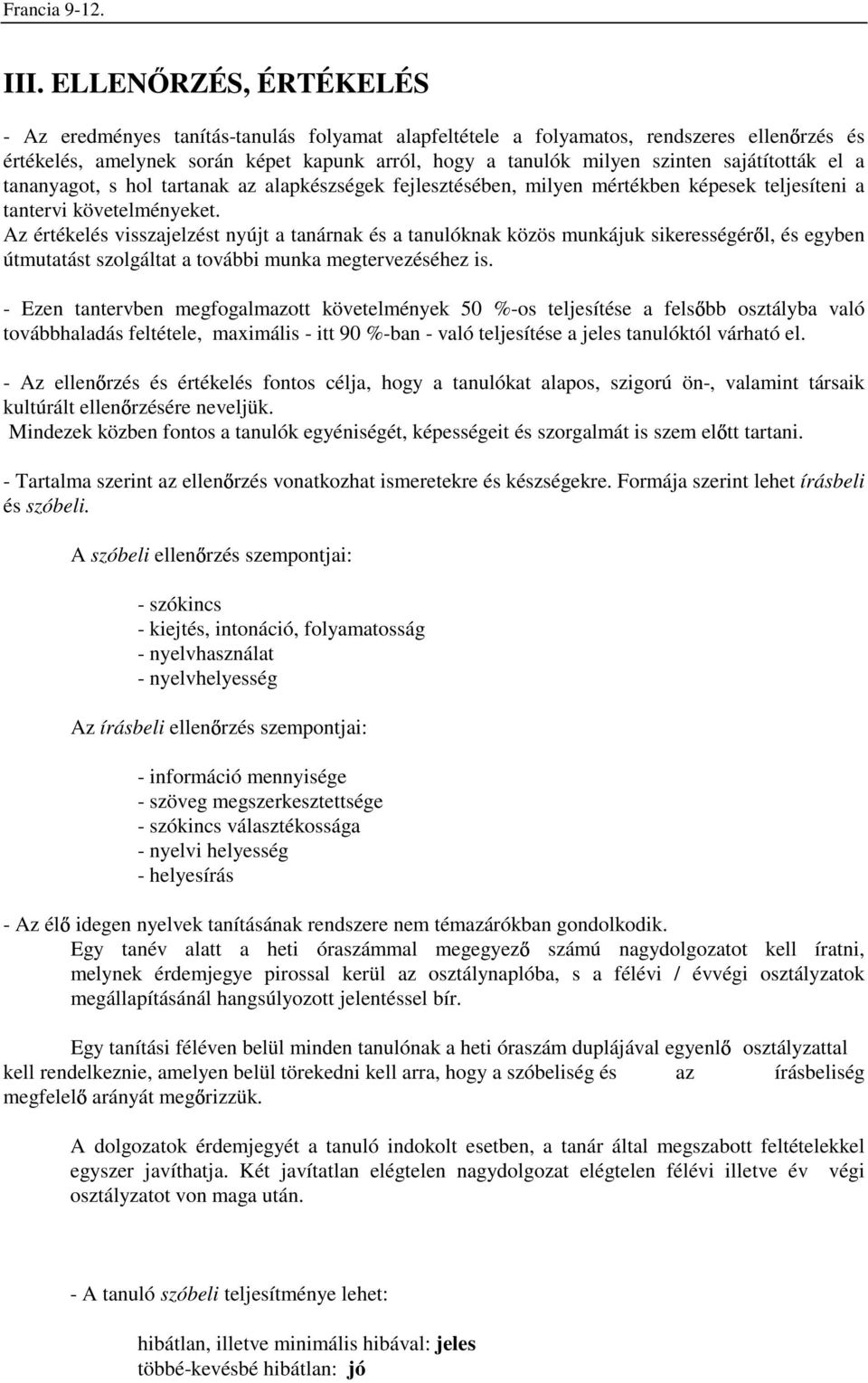 Francia 9-12.

III. ELLENŐRZÉS, ÉRTÉKELÉS

- Az eredményes tanítás-tanulás folyamat alapfeltétele a folyamatos, rendszeres ellenőrzés és értékelés, amelynek során képet kapunk arról, hogy a tanulók milyen szinten sajátították el a tananyagot, s hol tartanak az alapkészségek fejlesztésében, milyen mértékben képesek teljesíteni a tantervi követelményeket.
Az értékelés visszajelzést nyújt a tanárnak és a tanulóknak közös munkájuk sikerességéről, és egyben útmutatást szolgáltat a további munka megtervezéséhez is.

- Ezen tantervben megfogalmazott követelmények 50 %-os teljesítése a felsőbb osztályba való továbbhaladás feltétele, maximális - itt 90 %-ban - való teljesítése a jeles tanulóktól várható el.

- Az ellenőrzés és értékelés fontos célja, hogy a tanulókat alapos, szigorú ön-, valamint társaik kultúrált ellenőrzésére neveljük.
Mindezek közben fontos a tanulók egyéniségét, képességeit és szorgalmát is szem előtt tartani.

- Tartalma szerint az ellenőrzés vonatkozhat ismeretekre és készségekre. Formája szerint lehet írásbeli és szóbeli.

A szóbeli ellenőrzés szempontjai:

- szókincs
- kiejtés, intonáció, folyamatosság
- nyelvhasználat
- nyelvhelyesség

Az írásbeli ellenőrzés szempontjai:

- információ mennyisége
- szöveg megszerkesztettsége
- szókincs választékossága
- nyelvi helyesség
- helyesírás

- Az élő idegen nyelvek tanításának rendszere nem témazárókban gondolkodik.
Egy tanév alatt a heti óraszámmal megegyező számú nagydolgozatot kell íratni, melynek érdemjegye pirossal kerül az osztálynaplóba, s a félévi / évvégi osztályzatok megállapításánál hangsúlyozott jelentéssel bír.

Egy tanítási féléven belül minden tanulónak a heti óraszám duplájával egyenlő osztályzattal kell rendelkeznie, amelyen belül törekedni kell arra, hogy a szóbeliség és az írásbeliség megfelelő arányát megőrizzük.

A dolgozatok érdemjegyét a tanuló indokolt esetben, a tanár által megszabott feltételekkel egyszer javíthatja. Két javítatlan elégtelen nagydolgozat elégtelen félévi illetve év végi osztályzatot von maga után.

- A tanuló szóbeli teljesítménye lehet:

hibátlan, illetve minimális hibával: jeles
többé-kevésbé hibátlan: jó